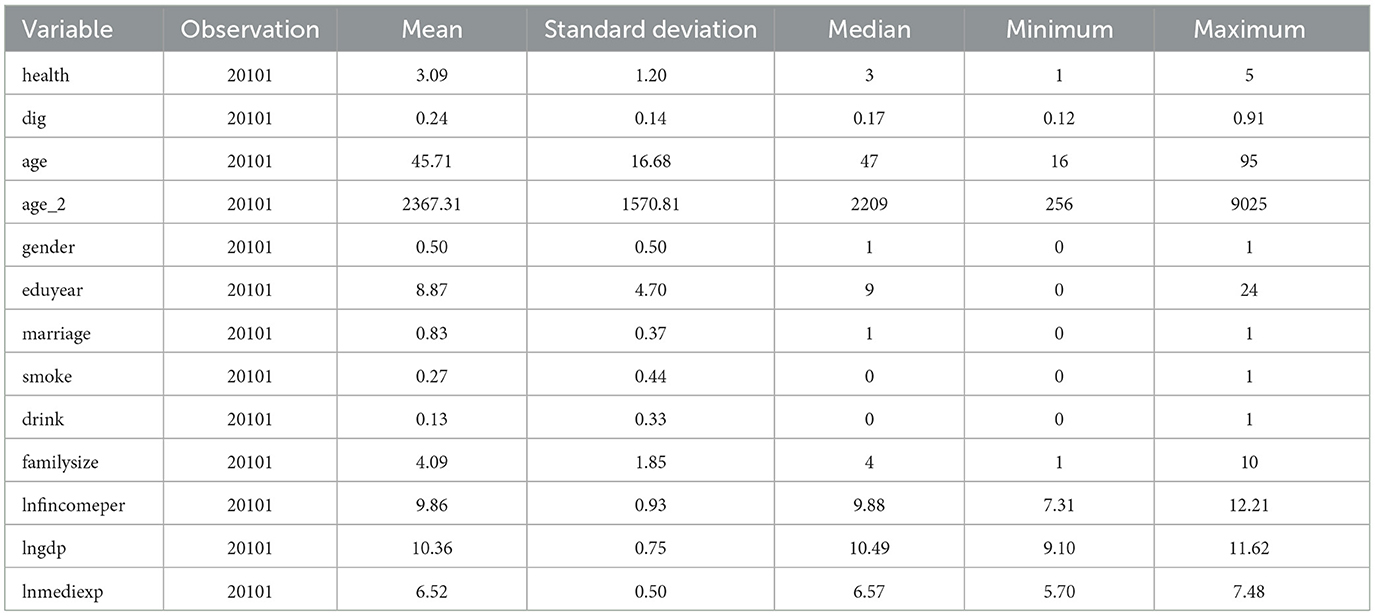 | Variable | Observation | Mean | Standard deviation | Median | Minimum | Maximum |
|---|---|---|---|---|---|---|
| health | 20101 | 3.09 | 1.20 | 3 | 1 | 5 |
| dig | 20101 | 0.24 | 0.14 | 0.17 | 0.12 | 0.91 |
| age | 20101 | 45.71 | 16.68 | 47 | 16 | 95 |
| age_2 | 20101 | 2367.31 | 1570.81 | 2209 | 256 | 9025 |
| gender | 20101 | 0.50 | 0.50 | 1 | 0 | 1 |
| eduyear | 20101 | 8.87 | 4.70 | 9 | 0 | 24 |
| marriage | 20101 | 0.83 | 0.37 | 1 | 0 | 1 |
| smoke | 20101 | 0.27 | 0.44 | 0 | 0 | 1 |
| drink | 20101 | 0.13 | 0.33 | 0 | 0 | 1 |
| familysize | 20101 | 4.09 | 1.85 | 4 | 1 | 10 |
| lnfincomeper | 20101 | 9.86 | 0.93 | 9.88 | 7.31 | 12.21 |
| lngdp | 20101 | 10.36 | 0.75 | 10.49 | 9.10 | 11.62 |
| lnmediexp | 20101 | 6.52 | 0.50 | 6.57 | 5.70 | 7.48 |